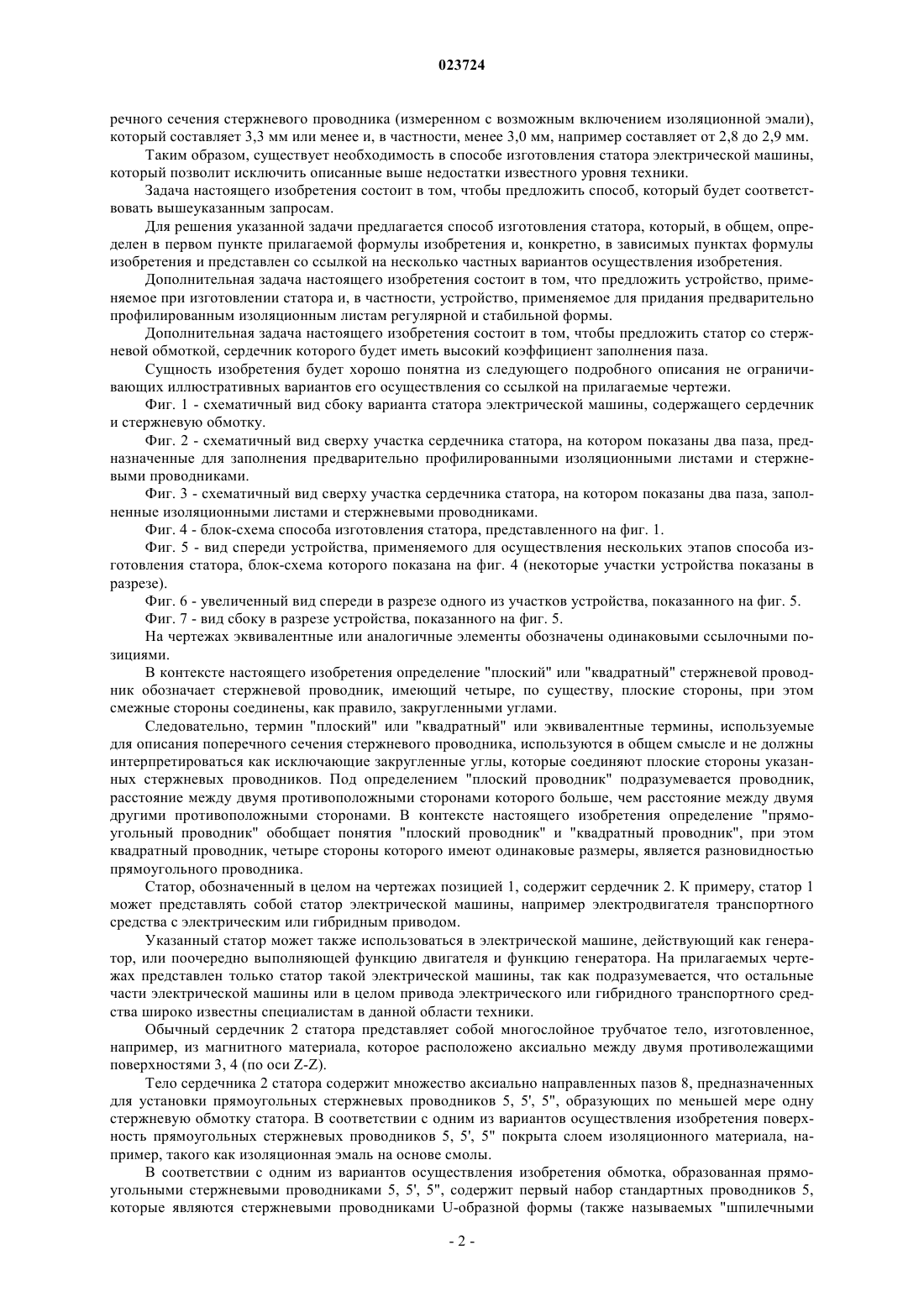 023724

речного сечения стержневого проводника (измеренном с возможным включением изоляционной эмали), который составляет 3,3 мм или менее и, в частности, менее 3,0 мм, например составляет от 2,8 до 2,9 мм.

Таким образом, существует необходимость в способе изготовления статора электрической машины, который позволит исключить описанные выше недостатки известного уровня техники.

Задача настоящего изобретения состоит в том, чтобы предложить способ, который будет соответствовать вышеуказанным запросам.

Для решения указанной задачи предлагается способ изготовления статора, который, в общем, определен в первом пункте прилагаемой формулы изобретения и, конкретно, в зависимых пунктах формулы изобретения и представлен со ссылкой на несколько частных вариантов осуществления изобретения.

Дополнительная задача настоящего изобретения состоит в том, что предложить устройство, применяемое при изготовлении статора и, в частности, устройство, применяемое для придания предварительно профилированным изоляционным листам регулярной и стабильной формы.

Дополнительная задача настоящего изобретения состоит в том, чтобы предложить статор со стержневой обмоткой, сердечник которого будет иметь высокий коэффициент заполнения паза.

Сущность изобретения будет хорошо понятна из следующего подробного описания не ограничивающих иллюстративных вариантов его осуществления со ссылкой на прилагаемые чертежи.

Фиг. 1 - схематичный вид сбоку варианта статора электрической машины, содержащего сердечник и стержневую обмотку.

Фиг. 2 - схематичный вид сверху участка сердечника статора, на котором показаны два паза, предназначенные для заполнения предварительно профилированными изоляционными листами и стержневыми проводниками.

Фиг. 3 - схематичный вид сверху участка сердечника статора, на котором показаны два паза, заполненные изоляционными листами и стержневыми проводниками.

Фиг. 4 - блок-схема способа изготовления статора, представленного на фиг. 1.

Фиг. 5 - вид спереди устройства, применяемого для осуществления нескольких этапов способа изготовления статора, блок-схема которого показана на фиг. 4 (некоторые участки устройства показаны в разрезе).

Фиг. 6 - увеличенный вид спереди в разрезе одного из участков устройства, показанного на фиг. 5.

Фиг. 7 - вид сбоку в разрезе устройства, показанного на фиг. 5.

На чертежах эквивалентные или аналогичные элементы обозначены одинаковыми ссылочными позициями.

В контексте настоящего изобретения определение "плоский" или "квадратный" стержневой проводник обозначает стержневой проводник, имеющий четыре, по существу, плоские стороны, при этом смежные стороны соединены, как правило, закругленными углами.

Следовательно, термин "плоский" или "квадратный" или эквивалентные термины, используемые для описания поперечного сечения стержневого проводника, используются в общем смысле и не должны интерпретироваться как исключающие закругленные углы, которые соединяют плоские стороны указанных стержневых проводников. Под определением "плоский проводник" подразумевается проводник, расстояние между двумя противоположными сторонами которого больше, чем расстояние между двумя другими противоположными сторонами. В контексте настоящего изобретения определение "прямоугольный проводник" обобщает понятия "плоский проводник" и "квадратный проводник", при этом квадратный проводник, четыре стороны которого имеют одинаковые размеры, является разновидностью прямоугольного проводника.

Статор, обозначенный в целом на чертежах позицией 1, содержит сердечник 2. К примеру, статор 1 может представлять собой статор электрической машины, например электродвигателя транспортного средства с электрическим или гибридным приводом.

Указанный статор может также использоваться в электрической машине, действующий как генератор, или поочередно выполняющей функцию двигателя и функцию генератора. На прилагаемых чертежах представлен только статор такой электрической машины, так как подразумевается, что остальные части электрической машины или в целом привода электрического или гибридного транспортного средства широко известны специалистам в данной области техники.

Обычный сердечник 2 статора представляет собой многослойное трубчатое тело, изготовленное, например, из магнитного материала, которое расположено аксиально между двумя противолежащими поверхностями 3, 4 (по оси Z-Z).

Тело сердечника 2 статора содержит множество аксиально направленных пазов 8, предназначенных для установки прямоугольных стержневых проводников 5, 5', 5", образующих по меньшей мере одну стержневую обмотку статора. В соответствии с одним из вариантов осуществления изобретения поверхность прямоугольных стержневых проводников 5, 5', 5" покрыта слоем изоляционного материала, например, такого как изоляционная эмаль на основе смолы.

В соответствии с одним из вариантов осуществления изобретения обмотка, образованная прямоугольными стержневыми проводниками 5, 5', 5", содержит первый набор стандартных проводников 5, которые являются стержневыми проводниками U-образной формы (также называемых "шпилечными

- 2 -